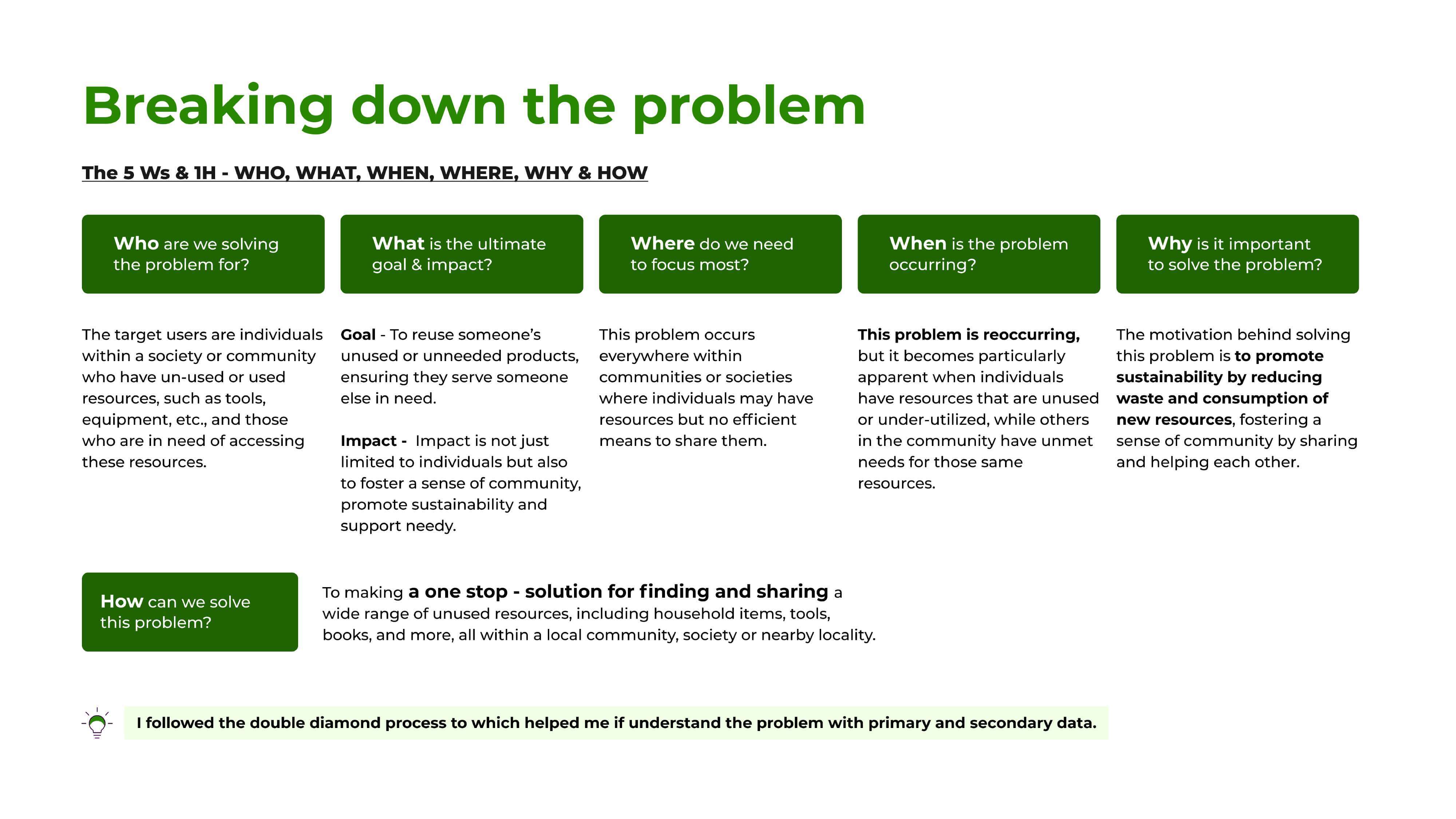 Breaking down the problem

The 5 Ws & 1H - WHO, WHAT, WHEN, WHERE, WHY & HOW

Who are we solving the problem for?

The target users are individuals within a society or community who have un-used or used resources, such as tools, equipment, etc., and those who are in need of accessing these resources.

What is the ultimate goal & impact?

Goal - To reuse someone's unused or unneeded products, ensuring they serve someone else in need.

Impact - Impact is not just limited to individuals but also to foster a sense of community, promote sustainability and support needy.

Where do we need to focus most?

This problem occurs everywhere within communities or societies where individuals may have resources but no efficient means to share them.

When is the problem occurring?

This problem is reoccurring, but it becomes particularly apparent when individuals have resources that are unused or under-utilized, while others in the community have unmet needs for those same resources.

Why is it important to solve the problem?

The motivation behind solving this problem is to promote sustainability by reducing waste and consumption of new resources, fostering a sense of community by sharing and helping each other.

How can we solve this problem?

To making a one stop - solution for finding and sharing a wide range of unused resources, including household items, tools, books, and more, all within a local community, society or nearby locality.

I followed the double diamond process to which helped me if understand the problem with primary and secondary data.